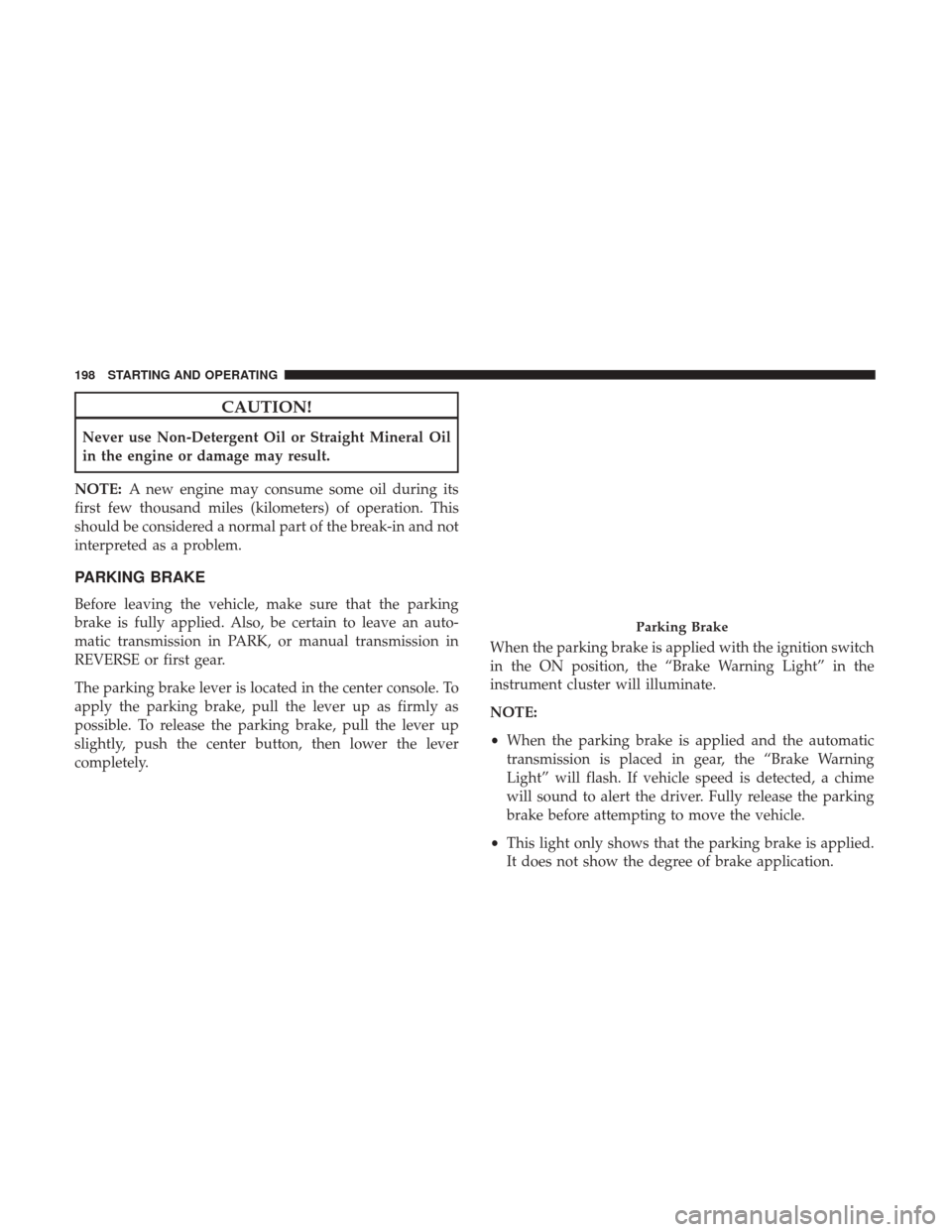 198 STARTING AND OPERATING

CAUTION!

Never use Non-Detergent Oil or Straight Mineral Oil in the engine or damage may result.

NOTE: A new engine may consume some oil during its first few thousand miles (kilometers) of operation. This should be considered a normal part of the break-in and not interpreted as a problem.

PARKING BRAKE

Before leaving the vehicle, make sure that the parking brake is fully applied. Also, be certain to leave an automatic transmission in PARK, or manual transmission in REVERSE or first gear.

The parking brake lever is located in the center console. To apply the parking brake, pull the lever up as firmly as possible. To release the parking brake, pull the lever up slightly, push the center button, then lower the lever completely.

Parking Brake

When the parking brake is applied with the ignition switch in the ON position, the “Brake Warning Light” in the instrument cluster will illuminate.

NOTE:

• When the parking brake is applied and the automatic transmission is placed in gear, the “Brake Warning Light” will flash. If vehicle speed is detected, a chime will sound to alert the driver. Fully release the parking brake before attempting to move the vehicle.

• This light only shows that the parking brake is applied. It does not show the degree of brake application.

carmanualsonline.info